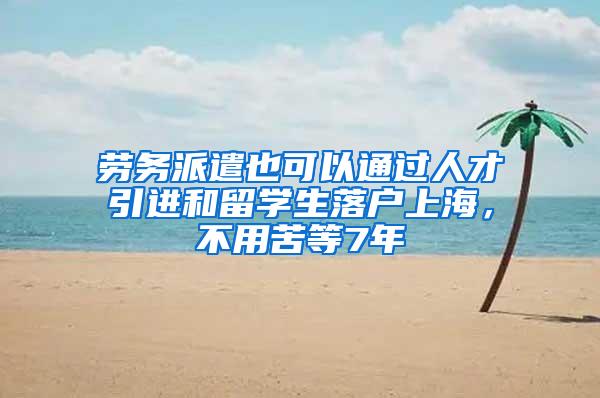 劳务派遣也可以通过人才引进和留学生落户上海，不用苦等7年